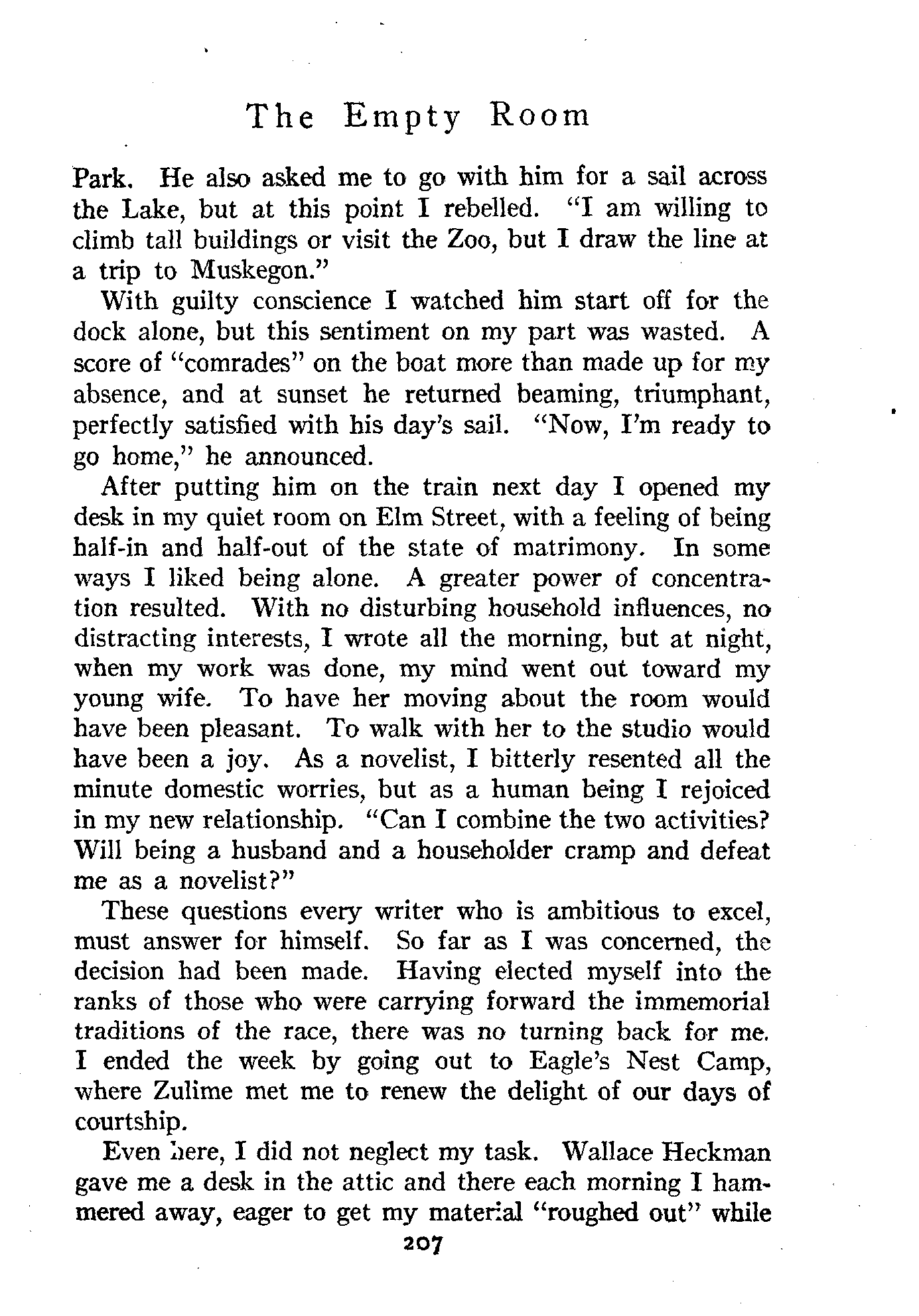 The Empty Room

Park. He also asked me to go with him for a sail across the Lake, but at this point I rebelled. "I am willing to climb tall buildings or visit the Zoo, but I draw the line at a trip to Muskegon."

With guilty conscience I watched him start off for the dock alone, but this sentiment on my part was wasted. A score of "comrades" on the boat more than made up for my absence, and at sunset he returned beaming, triumphant, perfectly satisfied with his day's sail. "Now, I'm ready to go home," he announced.

After putting him on the train next day I opened my desk in my quiet room on Elm Street, with a feeling of being half-in and half-out of the state of matrimony. In some ways I liked being alone. A greater power of concentration resulted. With no disturbing household influences, no distracting interests, I wrote all the morning, but at night, when my work was done, my mind went out toward my young wife. To have her moving about the room would have been pleasant. To walk with her to the studio would have been a joy. As a novelist, I bitterly resented all the minute domestic worries, but as a human being I rejoiced in my new relationship. "Can I combine the two activities? Will being a husband and a householder cramp and defeat me as a novelist?"

These questions every writer who is ambitious to excel, must answer for himself. So far as I was concerned, the decision had been made. Having elected myself into the ranks of those who were carrying forward the immemorial traditions of the race, there was no turning back for me. I ended the week by going out to Eagle's Nest Camp, where Zulime met me to renew the delight of our days of courtship.

Even here, I did not neglect my task. Wallace Heckman gave me a desk in the attic and there each morning I hammered away, eager to get my material "roughed out" while

207